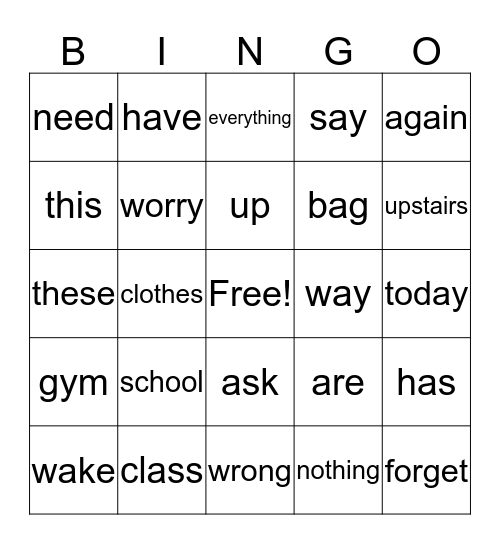 | B | I | N | G | O |
|---|---|---|---|---|
| need | have | everything | say | again |
| this | worry | up | bag | upstairs |
| these | clothes | Free! | way | today |
| gym | school | ask | are | has |
| wake | class | wrong | nothing | forget |